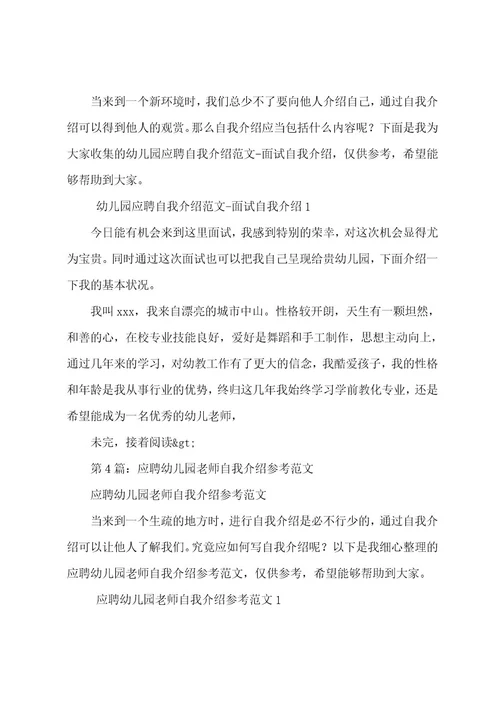 当来到一个新环境时，我们总少不了要向他人介绍自己，通过自我介绍可以得到他人的观赏。那么自我介绍应当包括什么内容呢？下面是我为大家收集的幼儿园应聘自我介绍范文-面试自我介绍，仅供参考，希望能够帮助到大家。

幼儿园应聘自我介绍范文-面试自我介绍 1

今日能有机会来到这里面试，我感到特别的荣幸，对这次机会显得尤为宝贵。同时通过这次面试也可以把我自己呈现给贵幼儿园，下面介绍一下我的基本状况。

我叫 xxx，我来自漂亮的城市中山。性格较开朗，天生有一颗坦然，和善的心，在校专业技能良好，爱好是舞蹈和手工制作，思想主动向上，通过几年来的学习，对幼教工作有了更大的信念，我酷爱孩子，我的性格和年龄是我从事行业的优势，终归这几年我始终学习学前教化专业，还是希望能成为一名优秀的幼儿老师，

未完，接着阅读&gt;

第 4 篇：应聘幼儿园老师自我介绍参考范文

应聘幼儿园老师自我介绍参考范文

当来到一个生疏的地方时，进行自我介绍是必不行少的，通过自我介绍可以让他人了解我们。究竟应如何写自我介绍呢？以下是我细心整理的应聘幼儿园老师自我介绍参考范文，仅供参考，希望能够帮助到大家。

应聘幼儿园老师自我介绍参考范文 1